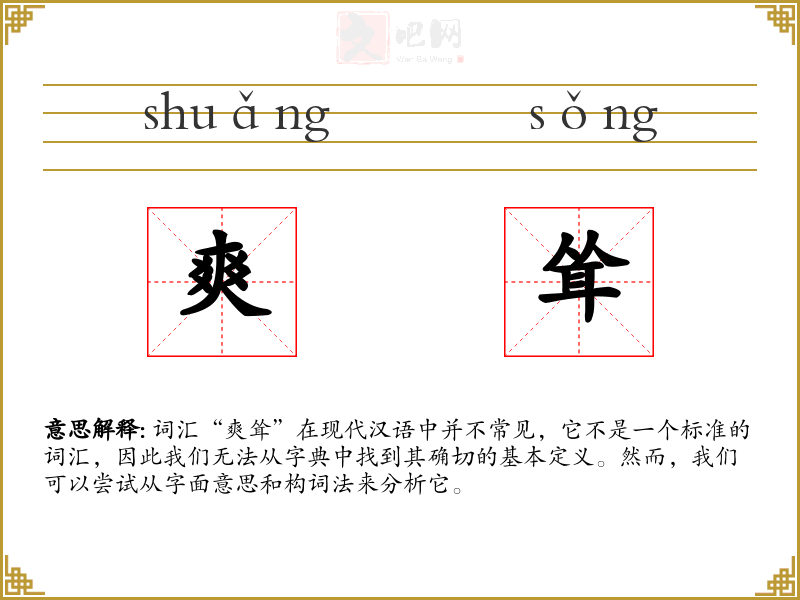 文吧网
Wen Ba Wang

shu ǎ ng s ǒ ng

爽 耸

意思解释: 词汇“爽耸”在现代汉语中并不常见，它不是一个标准的词汇，因此我们无法从字典中找到其确切的基本定义。然而，我们可以尝试从字面意思和构词法来分析它。